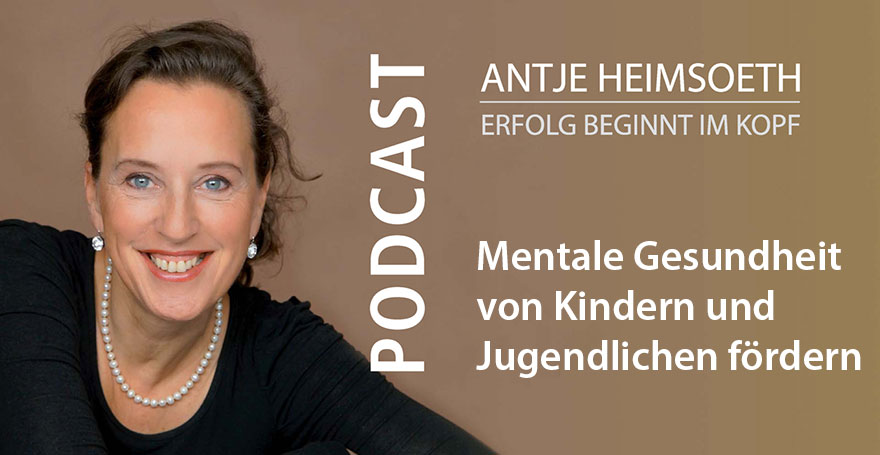 PODCAST

ANTJE HEIMSOETH

ERFOLG BEGINNT IM KOPF

Mentale Gesundheit von Kindern und Jugendlichen fördern